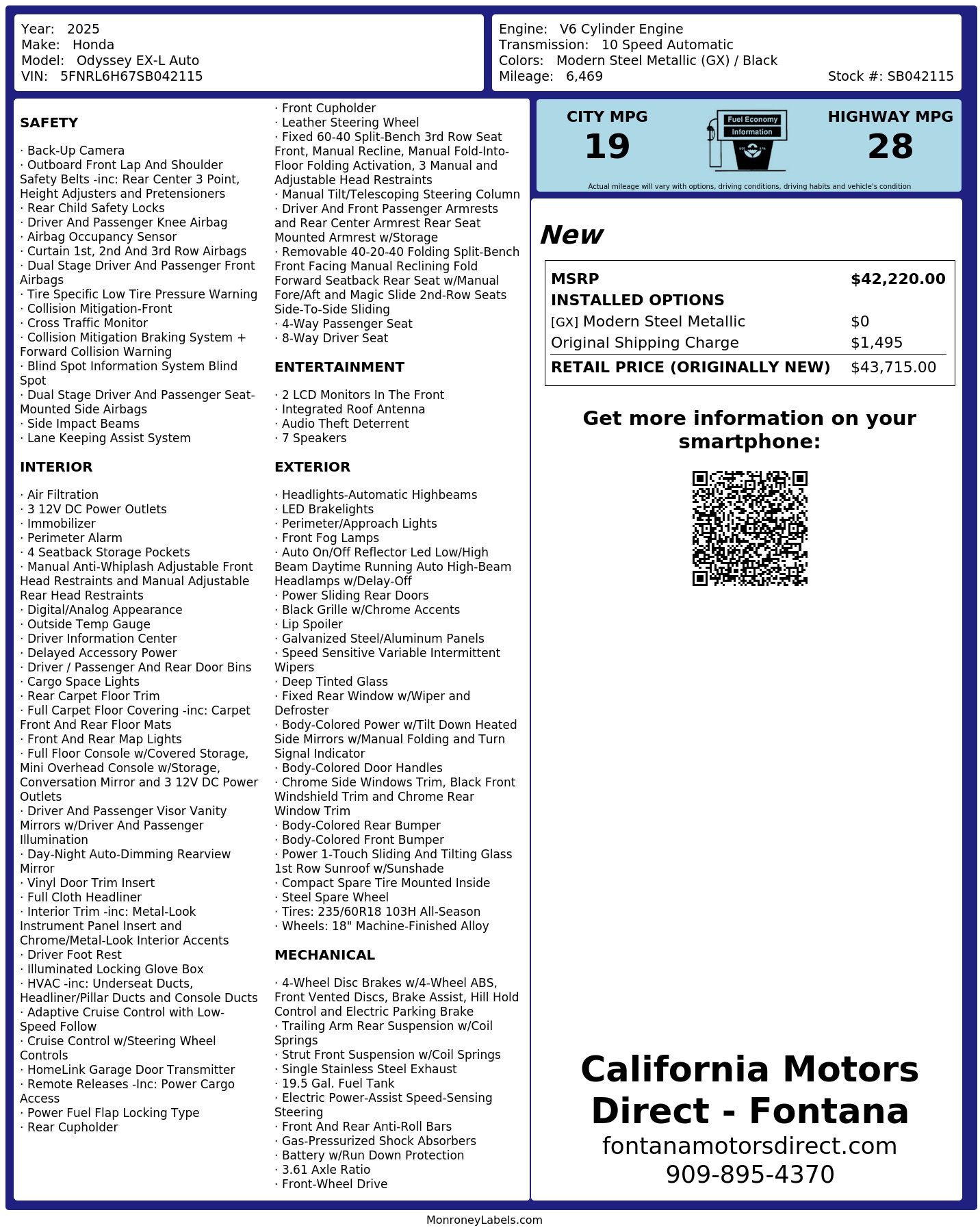 Year: 2025
Make: Honda
Model: Odyssey EX-L Auto
VIN: 5FNRL6H67SB042115

Engine: V6 Cylinder Engine
Transmission: 10 Speed Automatic
Colors: Modern Steel Metallic (GX) / Black
Mileage: 6,469
Stock #: SB042115

SAFETY

· Back-Up Camera
· Outboard Front Lap And Shoulder Safety Belts -inc: Rear Center 3 Point, Height Adjusters and Pretensioners
· Rear Child Safety Locks
· Driver And Passenger Knee Airbag
· Airbag Occupancy Sensor
· Curtain 1st, 2nd And 3rd Row Airbags
· Dual Stage Driver And Passenger Front Airbags
· Tire Specific Low Tire Pressure Warning
· Collision Mitigation-Front
· Cross Traffic Monitor
· Collision Mitigation Braking System + Forward Collision Warning
· Blind Spot Information System Blind Spot
· Dual Stage Driver And Passenger Seat-Mounted Side Airbags
· Side Impact Beams
· Lane Keeping Assist System

INTERIOR

· Air Filtration
· 3 12V DC Power Outlets
· Immobilizer
· Perimeter Alarm
· 4 Seatback Storage Pockets
· Manual Anti-Whiplash Adjustable Front Head Restraints and Manual Adjustable Rear Head Restraints
· Digital/Analog Appearance
· Outside Temp Gauge
· Driver Information Center
· Delayed Accessory Power
· Driver / Passenger And Rear Door Bins
· Cargo Space Lights
· Rear Carpet Floor Trim
· Full Carpet Floor Covering -inc: Carpet Front And Rear Floor Mats
· Front And Rear Map Lights
· Full Floor Console w/Covered Storage, Mini Overhead Console w/Storage, Conversation Mirror and 3 12V DC Power Outlets
· Driver And Passenger Visor Vanity Mirrors w/Driver And Passenger Illumination
· Day-Night Auto-Dimming Rearview Mirror
· Vinyl Door Trim Insert
· Full Cloth Headliner
· Interior Trim -inc: Metal-Look Instrument Panel Insert and Chrome/Metal-Look Interior Accents
· Driver Foot Rest
· Illuminated Locking Glove Box
· HVAC -inc: Underseat Ducts, Headliner/Pillar Ducts and Console Ducts
· Adaptive Cruise Control with Low-Speed Follow
· Cruise Control w/Steering Wheel Controls
· HomeLink Garage Door Transmitter
· Remote Releases -Inc: Power Cargo Access
· Power Fuel Flap Locking Type
· Rear Cupholder
· Front Cupholder
· Leather Steering Wheel
· Fixed 60-40 Split-Bench 3rd Row Seat Front, Manual Recline, Manual Fold-Into-Floor Folding Activation, 3 Manual and Adjustable Head Restraints
· Manual Tilt/Telescoping Steering Column
· Driver And Front Passenger Armrests and Rear Center Armrest Rear Seat Mounted Armrest w/Storage
· Removable 40-20-40 Folding Split-Bench Front Facing Manual Reclining Fold Forward Seatback Rear Seat w/Manual Fore/Aft and Magic Slide 2nd-Row Seats Side-To-Side Sliding
· 4-Way Passenger Seat
· 8-Way Driver Seat

ENTERTAINMENT

· 2 LCD Monitors In The Front
· Integrated Roof Antenna
· Audio Theft Deterrent
· 7 Speakers

EXTERIOR

· Headlights-Automatic Highbeams
· LED Brakelights
· Perimeter/Approach Lights
· Front Fog Lamps
· Auto On/Off Reflector Led Low/High Beam Daytime Running Auto High-Beam Headlamps w/Delay-Off
· Power Sliding Rear Doors
· Black Grille w/Chrome Accents
· Lip Spoiler
· Galvanized Steel/Aluminum Panels
· Speed Sensitive Variable Intermittent Wipers
· Deep Tinted Glass
· Fixed Rear Window w/Wiper and Defroster
· Body-Colored Power w/Tilt Down Heated Side Mirrors w/Manual Folding and Turn Signal Indicator
· Body-Colored Door Handles
· Chrome Side Windows Trim, Black Front Windshield Trim and Chrome Rear Window Trim
· Body-Colored Rear Bumper
· Body-Colored Front Bumper
· Power 1-Touch Sliding And Tilting Glass 1st Row Sunroof w/Sunshade
· Compact Spare Tire Mounted Inside
· Steel Spare Wheel
· Tires: 235/60R18 103H All-Season
· Wheels: 18" Machine-Finished Alloy

MECHANICAL

· 4-Wheel Disc Brakes w/4-Wheel ABS, Front Vented Discs, Brake Assist, Hill Hold Control and Electric Parking Brake
· Trailing Arm Rear Suspension w/Coil Springs
· Strut Front Suspension w/Coil Springs
· Single Stainless Steel Exhaust
· 19.5 Gal. Fuel Tank
· Electric Power-Assist Speed-Sensing Steering
· Front And Rear Anti-Roll Bars
· Gas-Pressurized Shock Absorbers
· Battery w/Run Down Protection
· 3.61 Axle Ratio
· Front-Wheel Drive

CITY MPG
19
Fuel Economy
Information
HIGHWAY MPG
28
Actual mileage will vary with options, driving conditions, driving habits and vehicle's condition

New

| MSRP | $42,220.00 |
|---|---|
| INSTALLED OPTIONS | |
| [GX] Modern Steel Metallic | $0 |
| Original Shipping Charge | $1,495 |
| RETAIL PRICE (ORIGINALLY NEW) | $43,715.00 |

Get more information on your smartphone:

California Motors Direct - Fontana
fontanamotorsdirect.com
909-895-4370

MonroneyLabels.com